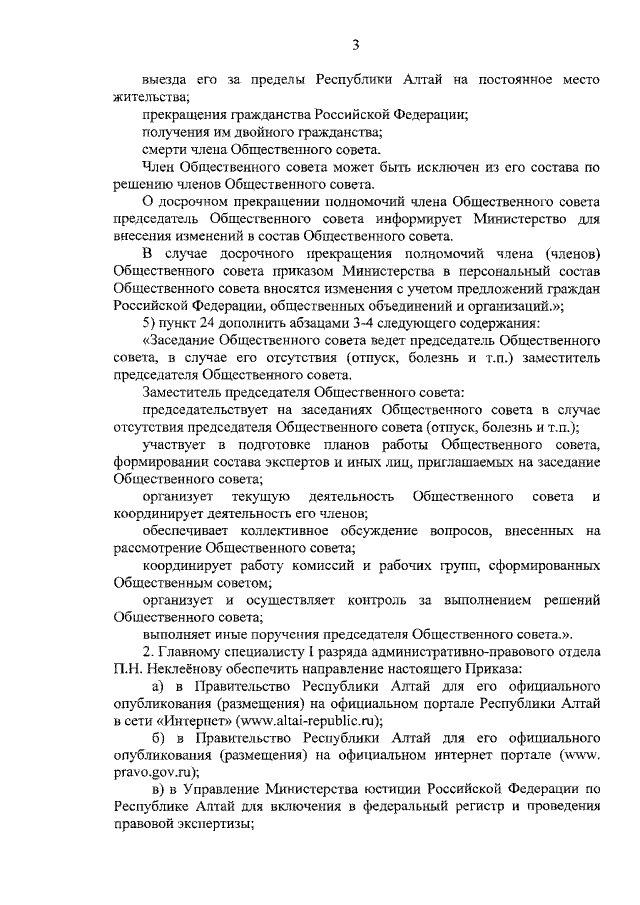 3

выезда его за пределы Республики Алтай на постоянное место жительства;

прекращения гражданства Российской Федерации;

получения им двойного гражданства;

смерти члена Общественного совета.

Член Общественного совета может быть исключен из его состава по решению членов Общественного совета.

О досрочном прекращении полномочий члена Общественного совета председатель Общественного совета информирует Министерство для внесения изменений в состав Общественного совета.

В случае досрочного прекращения полномочий члена (членов) Общественного совета приказом Министерства в персональный состав Общественного совета вносятся изменения с учетом предложений граждан Российской Федерации, общественных объединений и организаций.»;

5) пункт 24 дополнить абзацами 3-4 следующего содержания:

«Заседание Общественного совета ведет председатель Общественного совета, в случае его отсутствия (отпуск, болезнь и т.п.) заместитель председателя Общественного совета.

Заместитель председателя Общественного совета:

председательствует на заседаниях Общественного совета в случае отсутствия председателя Общественного совета (отпуск, болезнь и т.п.);

участвует в подготовке планов работы Общественного совета, формировании состава экспертов и иных лиц, приглашаемых на заседание Общественного совета;

организует текущую деятельность Общественного совета и координирует деятельность его членов;

обеспечивает коллективное обсуждение вопросов, внесенных на рассмотрение Общественного совета;

координирует работу комиссий и рабочих групп, сформированных Общественным советом;

организует и осуществляет контроль за выполнением решений Общественного совета;

выполняет иные поручения председателя Общественного совета.».

2. Главному специалисту I разряда административно-правового отдела П.Н. Неклеёнову обеспечить направление настоящего Приказа:

а) в Правительство Республики Алтай для его официального опубликования (размещения) на официальном портале Республики Алтай в сети «Интернет» (www.altai-republic.ru);

б) в Правительство Республики Алтай для его официального опубликования (размещения) на официальном интернет портале (www. pravo.gov.ru);

в) в Управление Министерства юстиции Российской Федерации по Республике Алтай для включения в федеральный регистр и проведения правовой экспертизы;